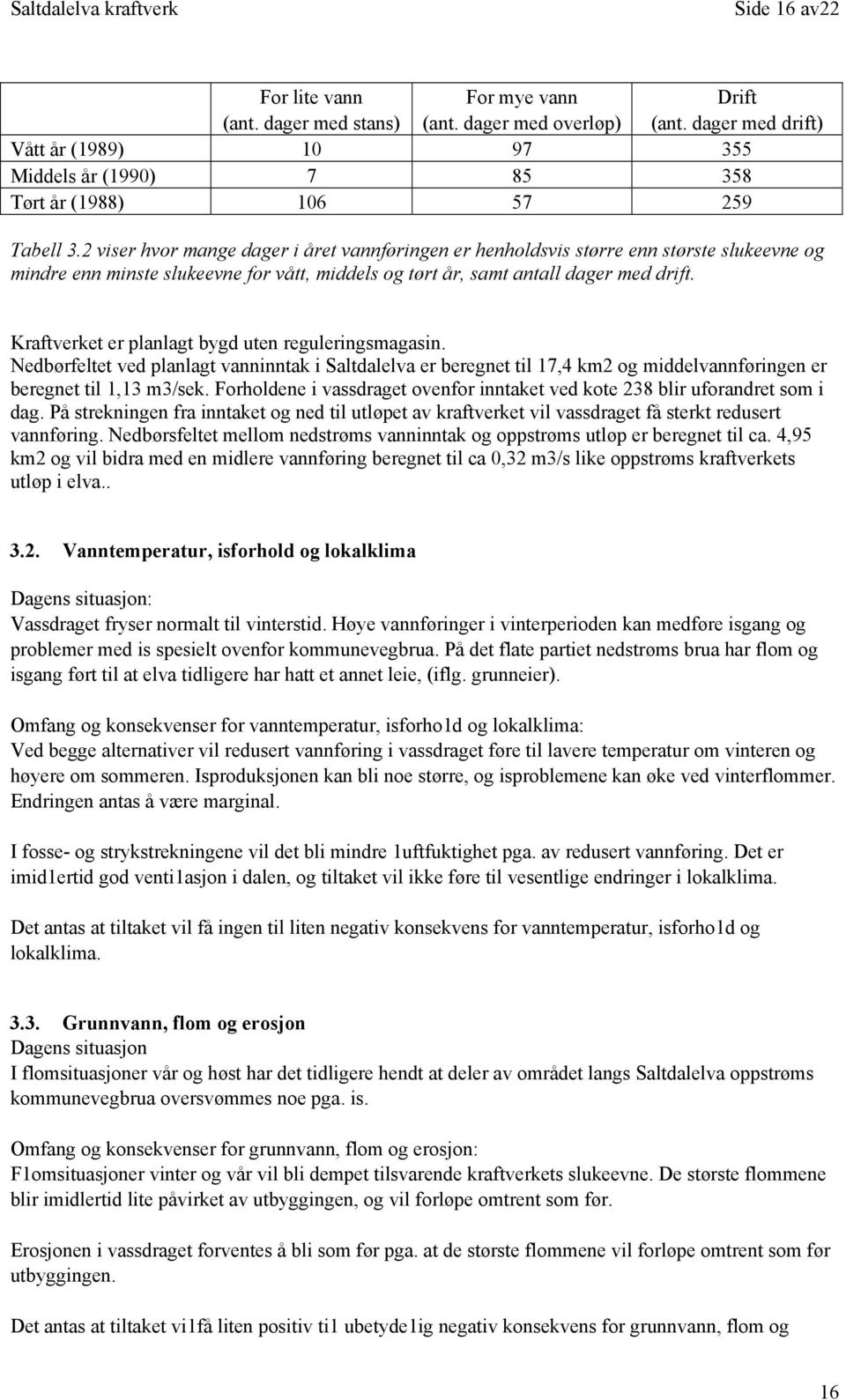 Saltdalelva kraftverk Side 16 av22

| | For lite vann (ant. dager med stans) | For mye vann (ant. dager med overløp) | Drift (ant. dager med drift) |
|---|---|---|---|
| Vått år (1989) | 10 | 97 | 355 |
| Middels år (1990) | 7 | 85 | 358 |
| Tørt år (1988) | 106 | 57 | 259 |

Tabell 3.2 viser hvor mange dager i året vannføringen er henholdsvis større enn største slukeevne og mindre enn minste slukeevne for vått, middels og tørt år, samt antall dager med drift.

Kraftverket er planlagt bygd uten reguleringsmagasin.
Nedbørfeltet ved planlagt vanninntak i Saltdalelva er beregnet til 17,4 km2 og middelvannføringen er beregnet til 1,13 m3/sek. Forholdene i vassdraget ovenfor inntaket ved kote 238 blir uforandret som i dag. På strekningen fra inntaket og ned til utløpet av kraftverket vil vassdraget få sterkt redusert vannføring. Nedbørsfeltet mellom nedstrøms vanninntak og oppstrøms utløp er beregnet til ca. 4,95 km2 og vil bidra med en midlere vannføring beregnet til ca 0,32 m3/s like oppstrøms kraftverkets utløp i elva..

3.2. Vanntemperatur, isforhold og lokalklima

Dagens situasjon:
Vassdraget fryser normalt til vinterstid. Høye vannføringer i vinterperioden kan medføre isgang og problemer med is spesielt ovenfor kommunevegbrua. På det flate partiet nedstrøms brua har flom og isgang ført til at elva tidligere har hatt et annet leie, (iflg. grunneier).

Omfang og konsekvenser for vanntemperatur, isforho1d og lokalklima:
Ved begge alternativer vil redusert vannføring i vassdraget føre til lavere temperatur om vinteren og høyere om sommeren. Isproduksjonen kan bli noe større, og isproblemene kan øke ved vinterflommer. Endringen antas å være marginal.

I fosse- og strykstrekningene vil det bli mindre 1uftfuktighet pga. av redusert vannføring. Det er imid1ertid god venti1asjon i dalen, og tiltaket vil ikke føre til vesentlige endringer i lokalklima.

Det antas at tiltaket vil få ingen til liten negativ konsekvens for vanntemperatur, isforho1d og lokalklima.

3.3. Grunnvann, flom og erosjon
Dagens situasjon
I flomsituasjoner vår og høst har det tidligere hendt at deler av området langs Saltdalelva oppstrøms kommunevegbrua oversvømmes noe pga. is.

Omfang og konsekvenser for grunnvann, flom og erosjon:
F1omsituasjoner vinter og vår vil bli dempet tilsvarende kraftverkets slukeevne. De største flommene blir imidlertid lite påvirket av utbyggingen, og vil forløpe omtrent som før.

Erosjonen i vassdraget forventes å bli som før pga. at de største flommene vil forløpe omtrent som før utbyggingen.

Det antas at tiltaket vi1få liten positiv ti1 ubetyde1ig negativ konsekvens for grunnvann, flom og

16